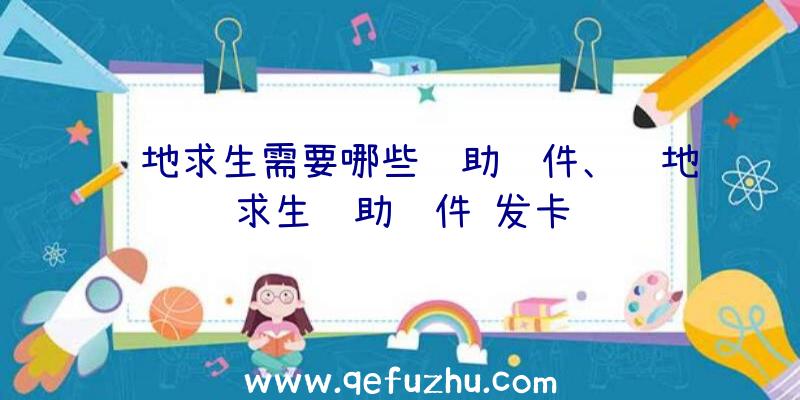 地求生需要哪些 助 件、 地求生 助 件 发卡

www.qefuzhu.com